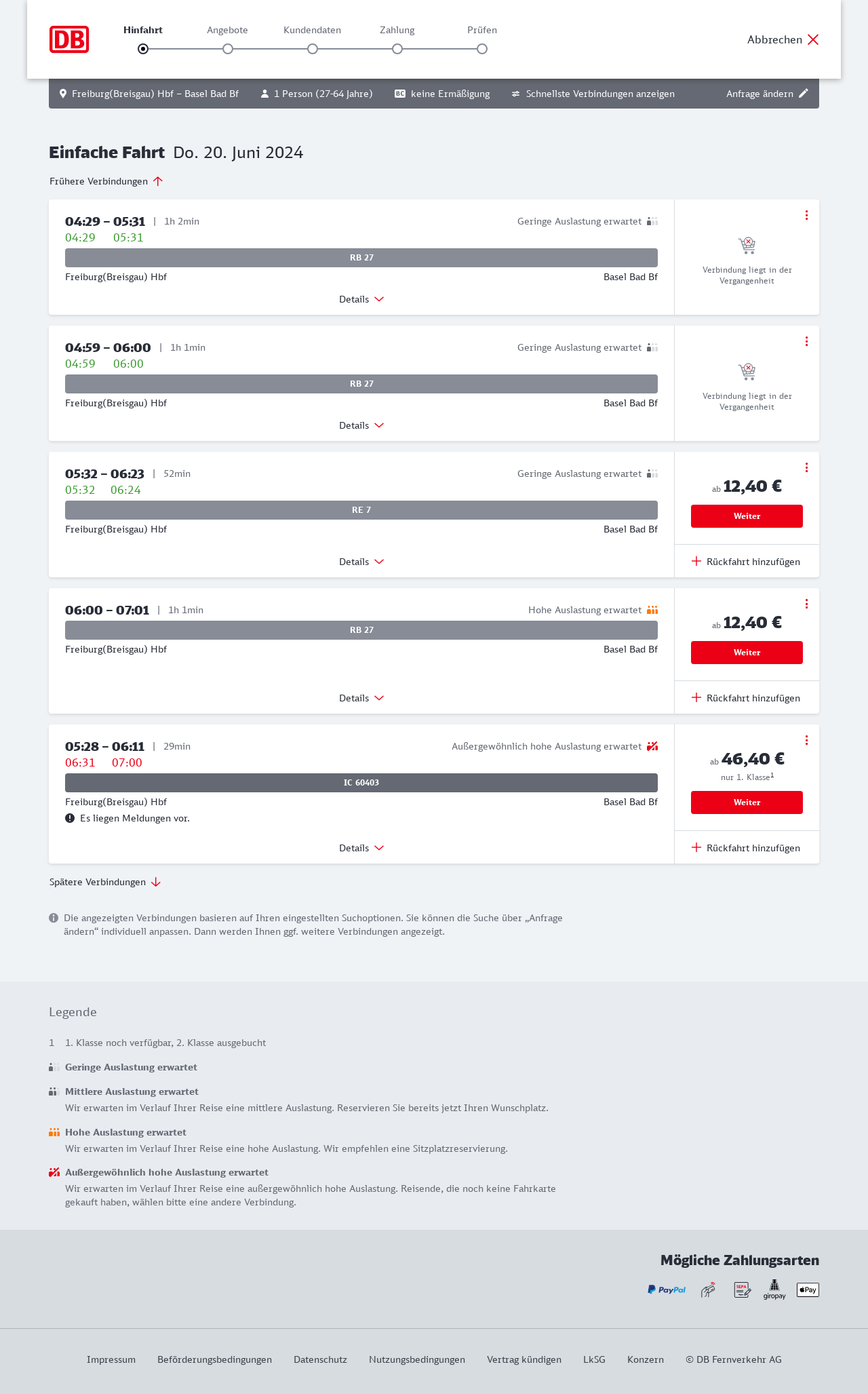 DB

Hinfahrt Angebote Kundendaten Zahlung Prüfen

Abbrechen

Freiburg(Breisgau) Hbf – Basel Bad Bf   1 Person (27-64 Jahre)   BC keine Ermäßigung   Schnellste Verbindungen anzeigen   Anfrage ändern

Einfache Fahrt Do. 20. Juni 2024

Frühere Verbindungen

04:29 – 05:31 | 1h 2min
Geringe Auslastung erwartet
04:29 05:31
RB 27
Freiburg(Breisgau) Hbf
Basel Bad Bf
Details

Verbindung liegt in der Vergangenheit

04:59 – 06:00 | 1h 1min
Geringe Auslastung erwartet
04:59 06:00
RB 27
Freiburg(Breisgau) Hbf
Basel Bad Bf
Details

Verbindung liegt in der Vergangenheit

05:32 – 06:23 | 52min
Geringe Auslastung erwartet
05:32 06:24
RE 7
Freiburg(Breisgau) Hbf
Basel Bad Bf
Details

ab 12,40 €
Weiter
Rückfahrt hinzufügen

06:00 – 07:01 | 1h 1min
Hohe Auslastung erwartet
RB 27
Freiburg(Breisgau) Hbf
Basel Bad Bf
Details

ab 12,40 €
Weiter
Rückfahrt hinzufügen

05:28 – 06:11 | 29min
Außergewöhnlich hohe Auslastung erwartet
06:31 07:00
IC 60403
Freiburg(Breisgau) Hbf
Basel Bad Bf
Es liegen Meldungen vor.
Details

ab 46,40 €
nur 1. Klasse$^1$
Weiter
Rückfahrt hinzufügen

Spätere Verbindungen

Die angezeigten Verbindungen basieren auf Ihren eingestellten Suchoptionen. Sie können die Suche über „Anfrage ändern“ individuell anpassen. Dann werden Ihnen ggf. weitere Verbindungen angezeigt.

Legende

1 1. Klasse noch verfügbar, 2. Klasse ausgebucht

Geringe Auslastung erwartet

Mittlere Auslastung erwartet
Wir erwarten im Verlauf Ihrer Reise eine mittlere Auslastung. Reservieren Sie bereits jetzt Ihren Wunschplatz.

Hohe Auslastung erwartet
Wir erwarten im Verlauf Ihrer Reise eine hohe Auslastung. Wir empfehlen eine Sitzplatzreservierung.

Außergewöhnlich hohe Auslastung erwartet
Wir erwarten im Verlauf Ihrer Reise eine außergewöhnlich hohe Auslastung. Reisende, die noch keine Fahrkarte gekauft haben, wählen bitte eine andere Verbindung.

Mögliche Zahlungsarten

PayPal SEPA giropay Pay

Impressum Beförderungsbedingungen Datenschutz Nutzungsbedingungen Vertrag kündigen LkSG Konzern © DB Fernverkehr AG